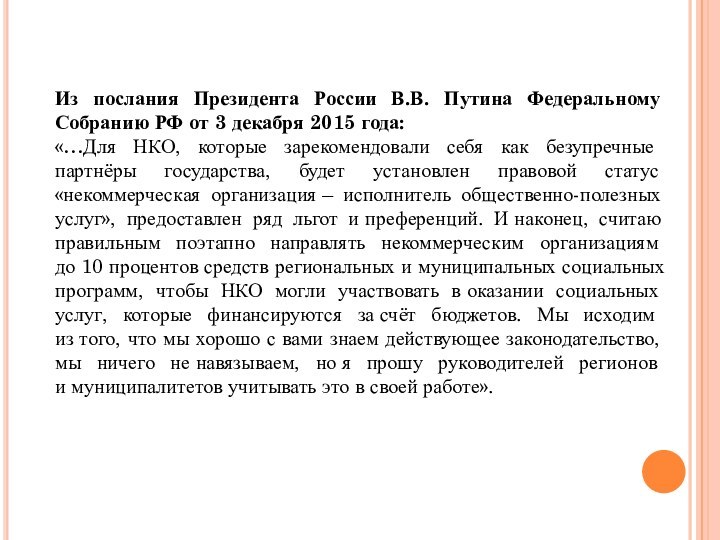 Из послания Президента России В.В. Путина Федеральному Собранию РФ от 3 декабря 2015 года:
«…Для НКО, которые зарекомендовали себя как безупречные партнёры государства, будет установлен правовой статус «некоммерческая организация – исполнитель общественно-полезных услуг», предоставлен ряд льгот и преференций. И наконец, считаю правильным поэтапно направлять некоммерческим организациям до 10 процентов средств региональных и муниципальных социальных программ, чтобы НКО могли участвовать в оказании социальных услуг, которые финансируются за счёт бюджетов. Мы исходим из того, что мы хорошо с вами знаем действующее законодательство, мы ничего не навязываем, но я прошу руководителей регионов и муниципалитетов учитывать это в своей работе».